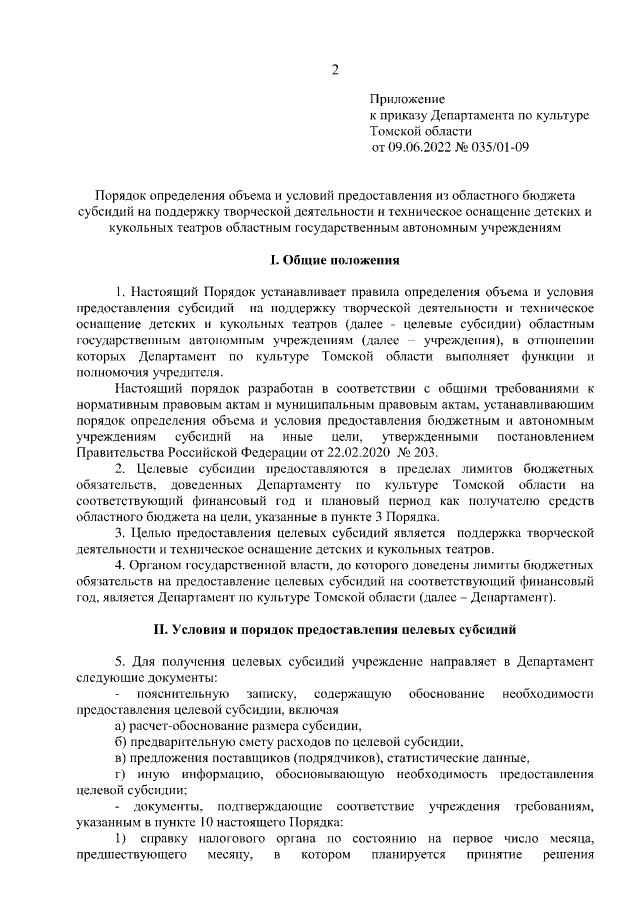 2

Приложение
к приказу Департамента по культуре Томской области
от 09.06.2022 № 035/01-09

Порядок определения объема и условий предоставления из областного бюджета субсидий на поддержку творческой деятельности и техническое оснащение детских и кукольных театров областным государственным автономным учреждениям

I. Общие положения

1. Настоящий Порядок устанавливает правила определения объема и условия предоставления субсидий на поддержку творческой деятельности и техническое оснащение детских и кукольных театров (далее - целевые субсидии) областным государственным автономным учреждениям (далее – учреждения), в отношении которых Департамент по культуре Томской области выполняет функции и полномочия учредителя.

Настоящий порядок разработан в соответствии с общими требованиями к нормативным правовым актам и муниципальным правовым актам, устанавливающим порядок определения объема и условия предоставления бюджетным и автономным учреждениям субсидий на иные цели, утвержденными постановлением Правительства Российской Федерации от 22.02.2020 № 203.

2. Целевые субсидии предоставляются в пределах лимитов бюджетных обязательств, доведенных Департаменту по культуре Томской области на соответствующий финансовый год и плановый период как получателю средств областного бюджета на цели, указанные в пункте 3 Порядка.

3. Целью предоставления целевых субсидий является поддержка творческой деятельности и техническое оснащение детских и кукольных театров.

4. Органом государственной власти, до которого доведены лимиты бюджетных обязательств на предоставление целевых субсидий на соответствующий финансовый год, является Департамент по культуре Томской области (далее – Департамент).

II. Условия и порядок предоставления целевых субсидий

5. Для получения целевых субсидий учреждение направляет в Департамент следующие документы:

- пояснительную записку, содержащую обоснование необходимости предоставления целевой субсидии, включая

а) расчет-обоснование размера субсидии,

б) предварительную смету расходов по целевой субсидии,

в) предложения поставщиков (подрядчиков), статистические данные,

г) иную информацию, обосновывающую необходимость предоставления целевой субсидии;

- документы, подтверждающие соответствие учреждения требованиям, указанным в пункте 10 настоящего Порядка:

1) справку налогового органа по состоянию на первое число месяца, предшествующего месяцу, в котором планируется принятие решения